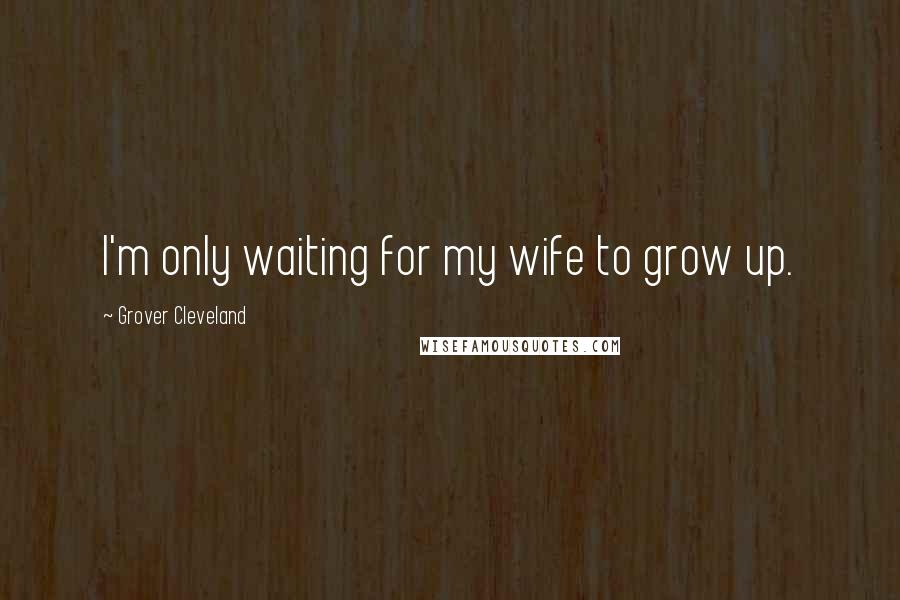 I'm only waiting for my wife to grow up.

~ Grover Cleveland

WISEFAMOUSQUOTES.COM